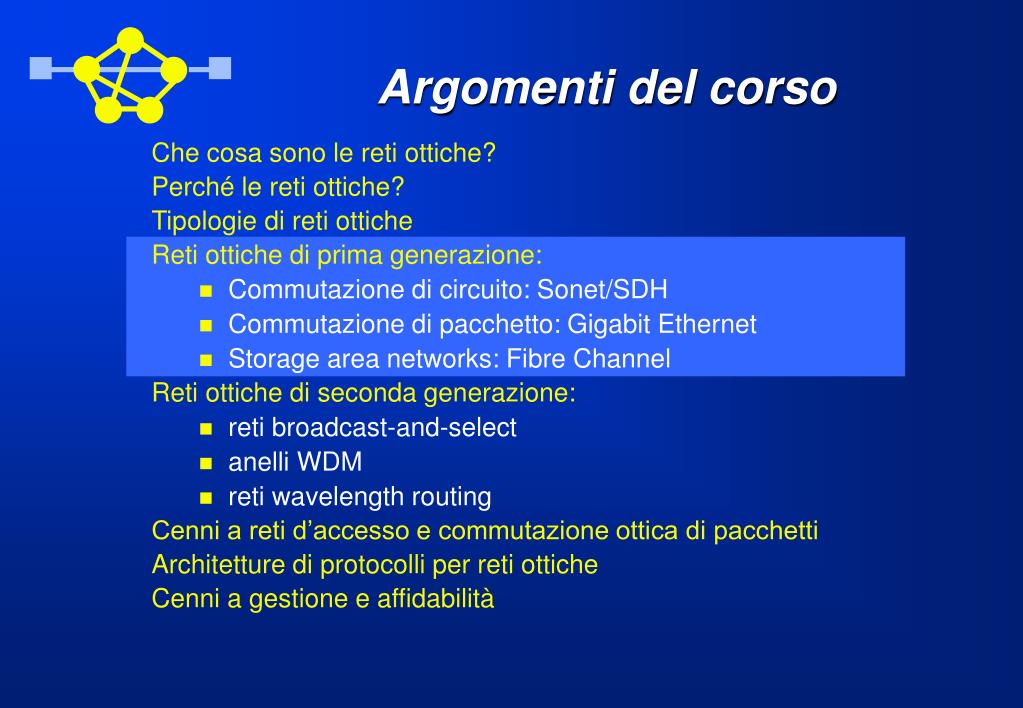 Argomenti del corso

Che cosa sono le reti ottiche?
Perché le reti ottiche?
Tipologie di reti ottiche
Reti ottiche di prima generazione:
- Commutazione di circuito: Sonet/SDH
- Commutazione di pacchetto: Gigabit Ethernet
- Storage area networks: Fibre Channel

Reti ottiche di seconda generazione:
- reti broadcast-and-select
- anelli WDM
- reti wavelength routing

Cenni a reti d’accesso e commutazione ottica di pacchetti
Architetture di protocolli per reti ottiche
Cenni a gestione e affidabilità